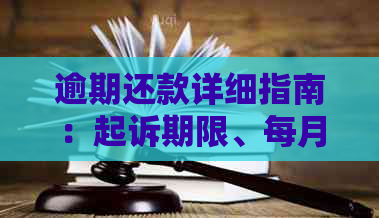 逾期还款详细指南：起诉期限、每月